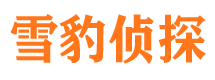 雪豹侦探